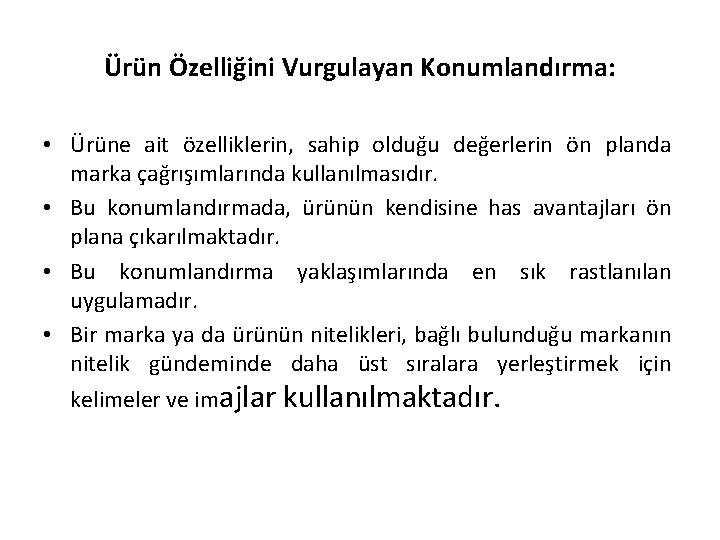 Ürün Özelliğini Vurgulayan Konumlandırma:

• Ürüne ait özelliklerin, sahip olduğu değerlerin ön planda marka çağrışımlarında kullanılmasıdır.

• Bu konumlandırmada, ürünün kendisine has avantajları ön plana çıkarılmaktadır.

• Bu konumlandırma yaklaşımlarında en sık rastlanılan uygulamadır.

• Bir marka ya da ürünün nitelikleri, bağlı bulunduğu markanın nitelik gündeminde daha üst sıralara yerleştirmek için kelimeler ve imajlar kullanılmaktadır.